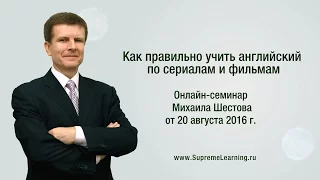 Как правильно учить английский по сериалам и фильмам

Онлайн-семинар Михаила Шестова от 20 августа 2016 г.

www.SupremeLearning.ru